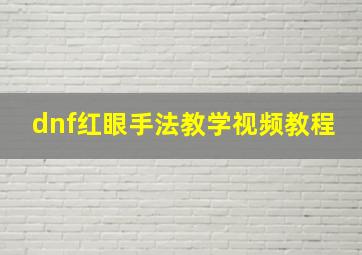 dnf红眼手法教学视频教程